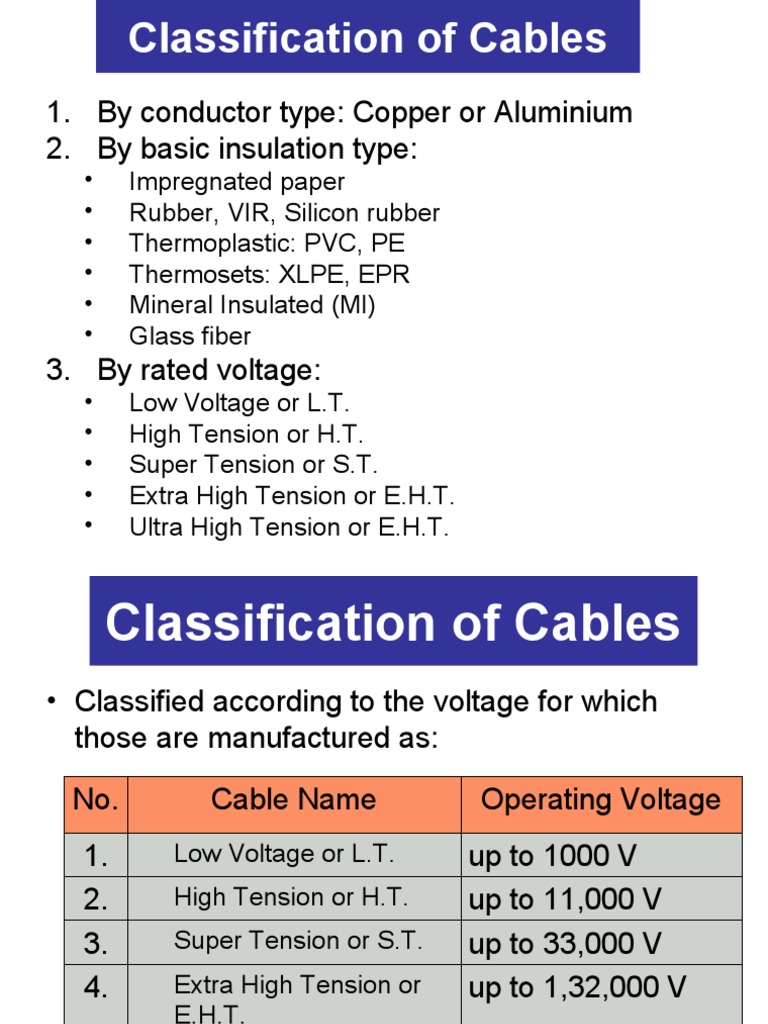 Classification of Cables

1. By conductor type: Copper or Aluminium
2. By basic insulation type:
• Impregnated paper
• Rubber, VIR, Silicon rubber
• Thermoplastic: PVC, PE
• Thermosets: XLPE, EPR
• Mineral Insulated (MI)
• Glass fiber
3. By rated voltage:
• Low Voltage or L.T.
• High Tension or H.T.
• Super Tension or S.T.
• Extra High Tension or E.H.T.
• Ultra High Tension or E.H.T.

Classification of Cables

• Classified according to the voltage for which those are manufactured as:

| No. | Cable Name | Operating Voltage |
|---|---|---|
| 1. | Low Voltage or L.T. | up to 1000 V |
| 2. | High Tension or H.T. | up to 11,000 V |
| 3. | Super Tension or S.T. | up to 33,000 V |
| 4. | Extra High Tension or E.H.T. | up to 1,32,000 V |